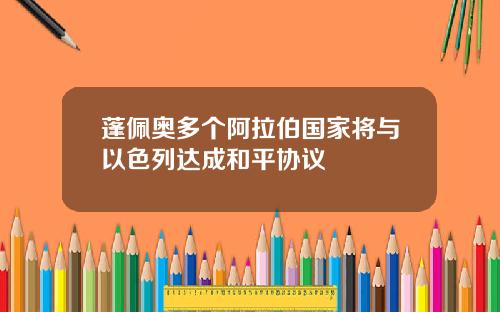 蓬佩奥多个阿拉伯国家将与以色列达成和平协议